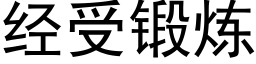 经受锻炼